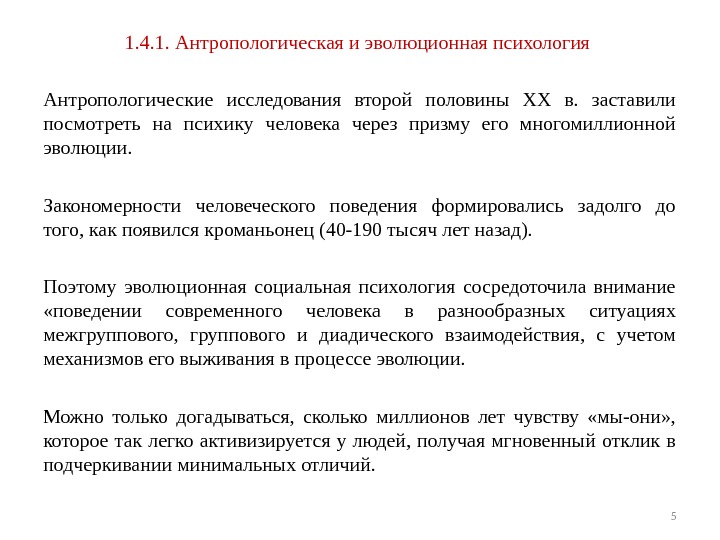 1.4.1. Антропологическая и эволюционная психология

Антропологические исследования второй половины XX в. заставили посмотреть на психику человека через призму его многомиллионной эволюции.

Закономерности человеческого поведения формировались задолго до того, как появился кроманьонец (40-190 тысяч лет назад).

Поэтому эволюционная социальная психология сосредоточила внимание «поведении современного человека в разнообразных ситуациях межгруппового, группового и диадического взаимодействия, с учетом механизмов его выживания в процессе эволюции.

Можно только догадываться, сколько миллионов лет чувству «мы-они», которое так легко активизируется у людей, получая мгновенный отклик в подчеркивании минимальных отличий.

5